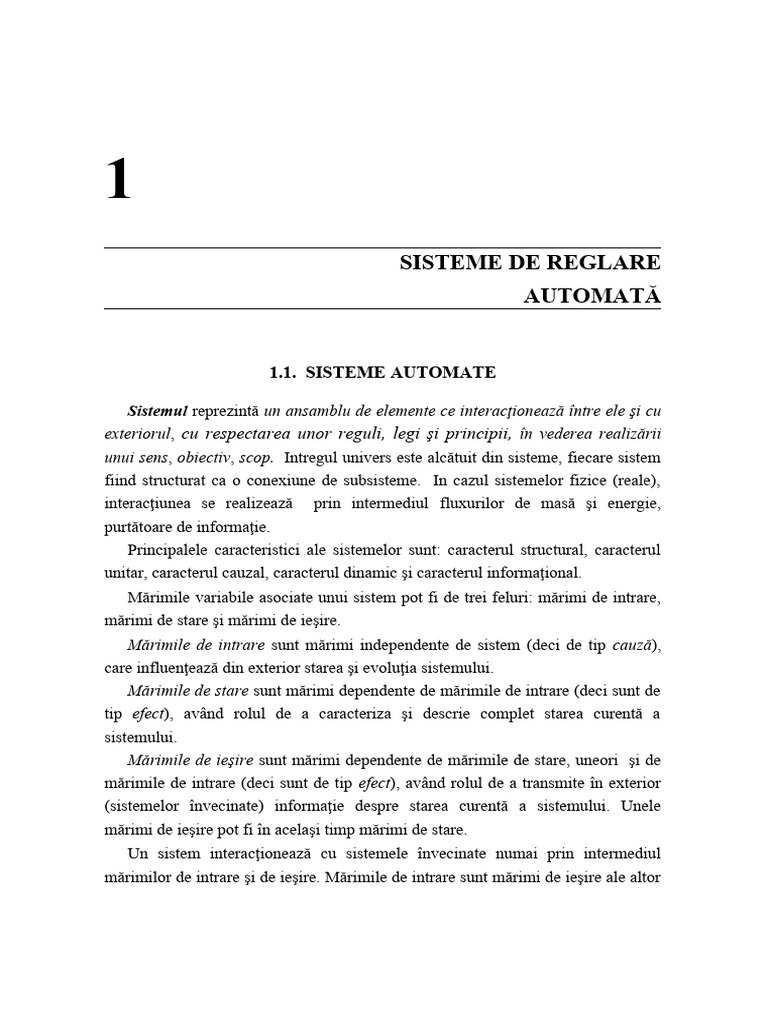 1

SISTEME DE REGLARE AUTOMATĂ

1.1. SISTEME AUTOMATE

Sistemul reprezintă un ansamblu de elemente ce interacţionează între ele şi cu exteriorul, cu respectarea unor reguli, legi şi principii, în vederea realizării unui sens, obiectiv, scop. Intregul univers este alcătuit din sisteme, fiecare sistem fiind structurat ca o conexiune de subsisteme. In cazul sistemelor fizice (reale), interacţiunea se realizează prin intermediul fluxurilor de masă şi energie, purtătoare de informaţie.

Principalele caracteristici ale sistemelor sunt: caracterul structural, caracterul unitar, caracterul cauzal, caracterul dinamic şi caracterul informaţional.

Mărimile variabile asociate unui sistem pot fi de trei feluri: mărimi de intrare, mărimi de stare şi mărimi de ieşire.

Mărimile de intrare sunt mărimi independente de sistem (deci de tip cauză), care influenţează din exterior starea şi evoluţia sistemului.

Mărimile de stare sunt mărimi dependente de mărimile de intrare (deci sunt de tip efect), având rolul de a caracteriza şi descrie complet starea curentă a sistemului.

Mărimile de ieşire sunt mărimi dependente de mărimile de stare, uneori şi de mărimile de intrare (deci sunt de tip efect), având rolul de a transmite în exterior (sistemelor învecinate) informaţie despre starea curentă a sistemului. Unele mărimi de ieşire pot fi în acelaşi timp mărimi de stare.

Un sistem interacţionează cu sistemele învecinate numai prin intermediul mărimilor de intrare şi de ieşire. Mărimile de intrare sunt mărimi de ieşire ale altor